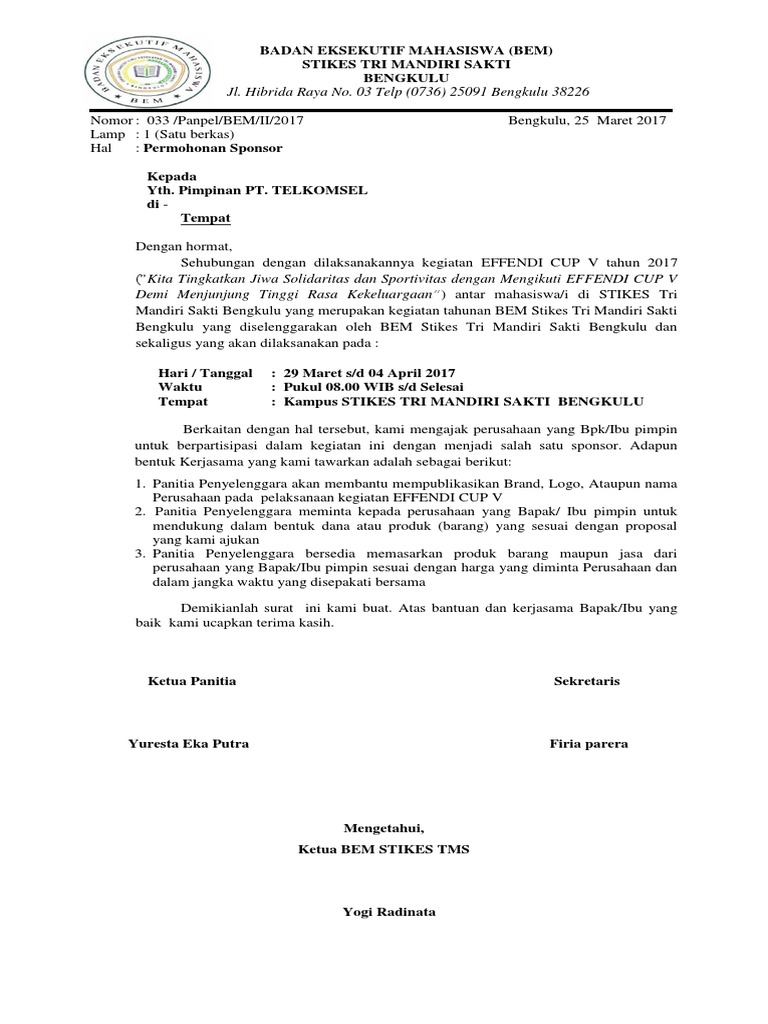 BADAN EKSEKUTIF MAHASISWA
BEM

BADAN EKSEKUTIF MAHASISWA (BEM)
STIKES TRI MANDIRI SAKTI
BENGKULU
Jl. Hibrida Raya No. 03 Telp (0736) 25091 Bengkulu 38226

Nomor : 033 /Panpel/BEM/II/2017
Bengkulu, 25 Maret 2017
Lamp : 1 (Satu berkas)
Hal : Permohonan Sponsor

Kepada
Yth. Pimpinan PT. TELKOMSEL
di -
Tempat

Dengan hormat,

Sehubungan dengan dilaksanakannya kegiatan EFFENDI CUP V tahun 2017 ("Kita Tingkatkan Jiwa Solidaritas dan Sportivitas dengan Mengikuti EFFENDI CUP V Demi Menjunjung Tinggi Rasa Kekeluargaan") antar mahasiswa/i di STIKES Tri Mandiri Sakti Bengkulu yang merupakan kegiatan tahunan BEM Stikes Tri Mandiri Sakti Bengkulu yang diselenggarakan oleh BEM Stikes Tri Mandiri Sakti Bengkulu dan sekaligus yang akan dilaksanakan pada :

Hari / Tanggal : 29 Maret s/d 04 April 2017
Waktu : Pukul 08.00 WIB s/d Selesai
Tempat : Kampus STIKES TRI MANDIRI SAKTI BENGKULU

Berkaitan dengan hal tersebut, kami mengajak perusahaan yang Bpk/Ibu pimpin untuk berpartisipasi dalam kegiatan ini dengan menjadi salah satu sponsor. Adapun bentuk Kerjasama yang kami tawarkan adalah sebagai berikut:

1. Panitia Penyelenggara akan membantu mempublikasikan Brand, Logo, Ataupun nama Perusahaan pada pelaksanaan kegiatan EFFENDI CUP V
2. Panitia Penyelenggara meminta kepada perusahaan yang Bapak/ Ibu pimpin untuk mendukung dalam bentuk dana atau produk (barang) yang sesuai dengan proposal yang kami ajukan
3. Panitia Penyelenggara bersedia memasarkan produk barang maupun jasa dari perusahaan yang Bapak/Ibu pimpin sesuai dengan harga yang diminta Perusahaan dan dalam jangka waktu yang disepakati bersama

Demikianlah surat ini kami buat. Atas bantuan dan kerjasama Bapak/Ibu yang baik kami ucapkan terima kasih.

Ketua Panitia
Sekretaris

Yuresta Eka Putra
Firia parera

Mengetahui,
Ketua BEM STIKES TMS

Yogi Radinata